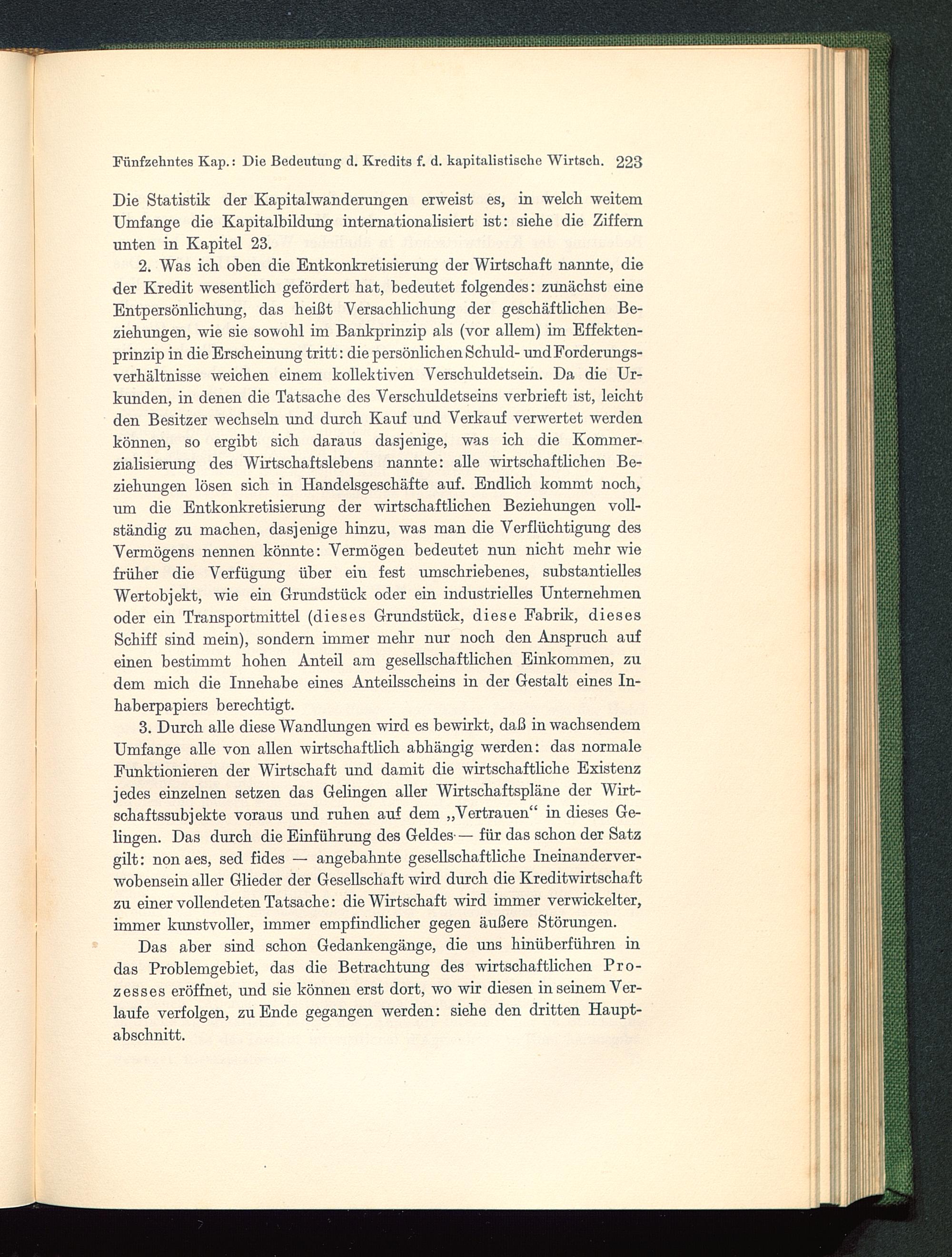 Fünfzehntes Kap.: Die Bedeutung d. Kredits f. d. kapitalistische Wirtsch. 223

Die Statistik der Kapitalwanderungen erweist es, in welch weitem Umfange die Kapitalbildung internationalisiert ist: siehe die Ziffern unten in Kapitel 23.

2. Was ich oben die Entkonkretisierung der Wirtschaft nannte, die der Kredit wesentlich gefördert hat, bedeutet folgendes: zunächst eine Entpersönlichung, das heißt Versachlichung der geschäftlichen Beziehungen, wie sie sowohl im Bankprinzip als (vor allem) im Effektenprinzip in die Erscheinung tritt: die persönlichen Schuld- und Forderungsverhältnisse weichen einem kollektiven Verschuldetsein. Da die Urkunden, in denen die Tatsache des Verschuldetseins verbrieft ist, leicht den Besitzer wechseln und durch Kauf und Verkauf verwertet werden können, so ergibt sich daraus dasjenige, was ich die Kommerzialisierung des Wirtschaftslebens nannte: alle wirtschaftlichen Beziehungen lösen sich in Handelsgeschäfte auf. Endlich kommt noch, um die Entkonkretisierung der wirtschaftlichen Beziehungen vollständig zu machen, dasjenige hinzu, was man die Verflüchtigung des Vermögens nennen könnte: Vermögen bedeutet nun nicht mehr wie früher die Verfügung über ein fest umschriebenes, substantielles Wertobjekt, wie ein Grundstück oder ein industrielles Unternehmen oder ein Transportmittel (dieses Grundstück, diese Fabrik, dieses Schiff sind mein), sondern immer mehr nur noch den Anspruch auf einen bestimmt hohen Anteil am gesellschaftlichen Einkommen, zu dem mich die Innehabe eines Anteilsscheins in der Gestalt eines Inhaberpapiers berechtigt.

3. Durch alle diese Wandlungen wird es bewirkt, daß in wachsendem Umfange alle von allen wirtschaftlich abhängig werden: das normale Funktionieren der Wirtschaft und damit die wirtschaftliche Existenz jedes einzelnen setzen das Gelingen aller Wirtschaftspläne der Wirtschaftssubjekte voraus und ruhen auf dem „Vertrauen“ in dieses Gelingen. Das durch die Einführung des Geldes — für das schon der Satz gilt: non aes, sed fides — angebahnte gesellschaftliche Ineinanderverwobensein aller Glieder der Gesellschaft wird durch die Kreditwirtschaft zu einer vollendeten Tatsache: die Wirtschaft wird immer verwickelter, immer kunstvoller, immer empfindlicher gegen äußere Störungen.

Das aber sind schon Gedankengänge, die uns hinüberführen in das Problemgebiet, das die Betrachtung des wirtschaftlichen Prozesses eröffnet, und sie können erst dort, wo wir diesen in seinem Verlaufe verfolgen, zu Ende gegangen werden: siehe den dritten Hauptabschnitt.